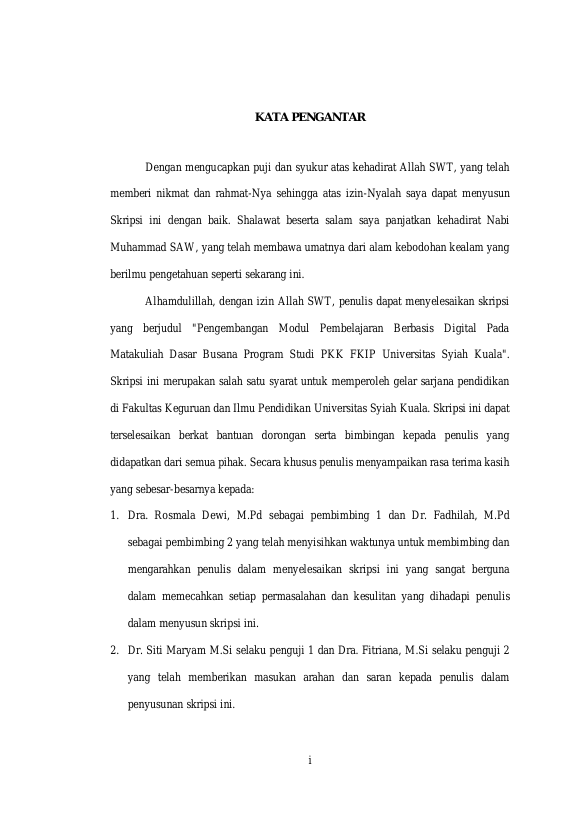 KATA PENGANTAR

Dengan mengucapkan puji dan syukur atas kehadirat Allah SWT, yang telah memberi nikmat dan rahmat-Nya sehingga atas izin-Nyalah saya dapat menyusun Skripsi ini dengan baik. Shalawat beserta salam saya panjatkan kehadirat Nabi Muhammad SAW, yang telah membawa umatnya dari alam kebodohan kealam yang berilmu pengetahuan seperti sekarang ini.

Alhamdulillah, dengan izin Allah SWT, penulis dapat menyelesaikan skripsi yang berjudul "Pengembangan Modul Pembelajaran Berbasis Digital Pada Matakuliah Dasar Busana Program Studi PKK FKIP Universitas Syiah Kuala". Skripsi ini merupakan salah satu syarat untuk memperoleh gelar sarjana pendidikan di Fakultas Keguruan dan Ilmu Pendidikan Universitas Syiah Kuala. Skripsi ini dapat terselesaikan berkat bantuan dorongan serta bimbingan kepada penulis yang didapatkan dari semua pihak. Secara khusus penulis menyampaikan rasa terima kasih yang sebesar-besarnya kepada:

1. Dra. Rosmala Dewi, M.Pd sebagai pembimbing 1 dan Dr. Fadhilah, M.Pd sebagai pembimbing 2 yang telah menyisihkan waktunya untuk membimbing dan mengarahkan penulis dalam menyelesaikan skripsi ini yang sangat berguna dalam memecahkan setiap permasalahan dan kesulitan yang dihadapi penulis dalam menyusun skripsi ini.

2. Dr. Siti Maryam M.Si selaku penguji 1 dan Dra. Fitriana, M.Si selaku penguji 2 yang telah memberikan masukan arahan dan saran kepada penulis dalam penyusunan skripsi ini.

i